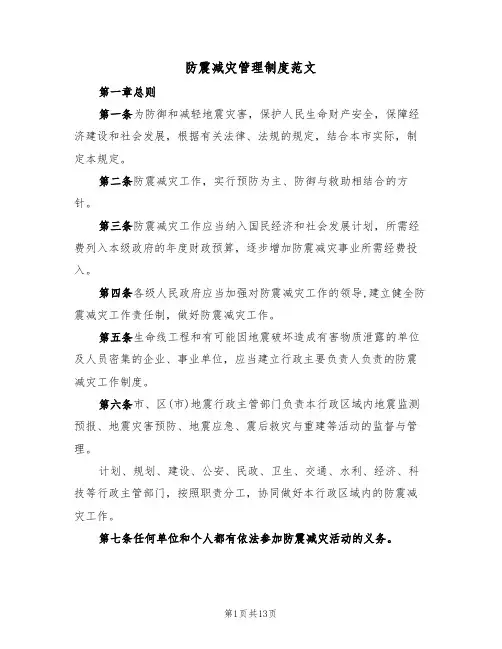 防震减灾管理制度范文

第一章总则

第一条为防御和减轻地震灾害，保护人民生命财产安全，保障经济建设和社会发展，根据有关法律、法规的规定，结合本市实际，制定本规定。

第二条防震减灾工作，实行预防为主、防御与救助相结合的方针。

第三条防震减灾工作应当纳入国民经济和社会发展计划，所需经费列入本级政府的年度财政预算，逐步增加防震减灾事业所需经费投入。

第四条各级人民政府应当加强对防震减灾工作的领导,建立健全防震减灾工作责任制，做好防震减灾工作。

第五条生命线工程和有可能因地震破坏造成有害物质泄露的单位及人员密集的企业、事业单位，应当建立行政主要负责人负责的防震减灾工作制度。

第六条市、区(市)地震行政主管部门负责本行政区域内地震监测预报、地震灾害预防、地震应急、震后救灾与重建等活动的监督与管理。

计划、规划、建设、公安、民政、卫生、交通、水利、经济、科技等行政主管部门，按照职责分工，协同做好本行政区域内的防震减灾工作。

第七条任何单位和个人都有依法参加防震减灾活动的义务。

第1页共13页